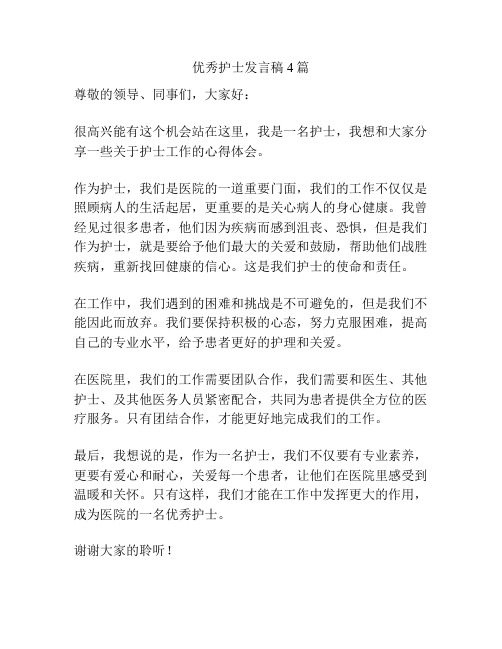 优秀护士发言稿4篇

尊敬的领导、同事们，大家好：

很高兴能有这个机会站在这里，我是一名护士，我想和大家分享一些关于护士工作的心得体会。

作为护士，我们是医院的一道重要门面，我们的工作不仅仅是照顾病人的生活起居，更重要的是关心病人的身心健康。我曾经见过很多患者，他们因为疾病而感到沮丧、恐惧，但是我们作为护士，就是要给予他们最大的关爱和鼓励，帮助他们战胜疾病，重新找回健康的信心。这是我们护士的使命和责任。

在工作中，我们遇到的困难和挑战是不可避免的，但是我们不能因此而放弃。我们要保持积极的心态，努力克服困难，提高自己的专业水平，给予患者更好的护理和关爱。

在医院里，我们的工作需要团队合作，我们需要和医生、其他护士、及其他医务人员紧密配合，共同为患者提供全方位的医疗服务。只有团结合作，才能更好地完成我们的工作。

最后，我想说的是，作为一名护士，我们不仅要有专业素养，更要有爱心和耐心，关爱每一个患者，让他们在医院里感受到温暖和关怀。只有这样，我们才能在工作中发挥更大的作用，成为医院的一名优秀护士。

谢谢大家的聆听！